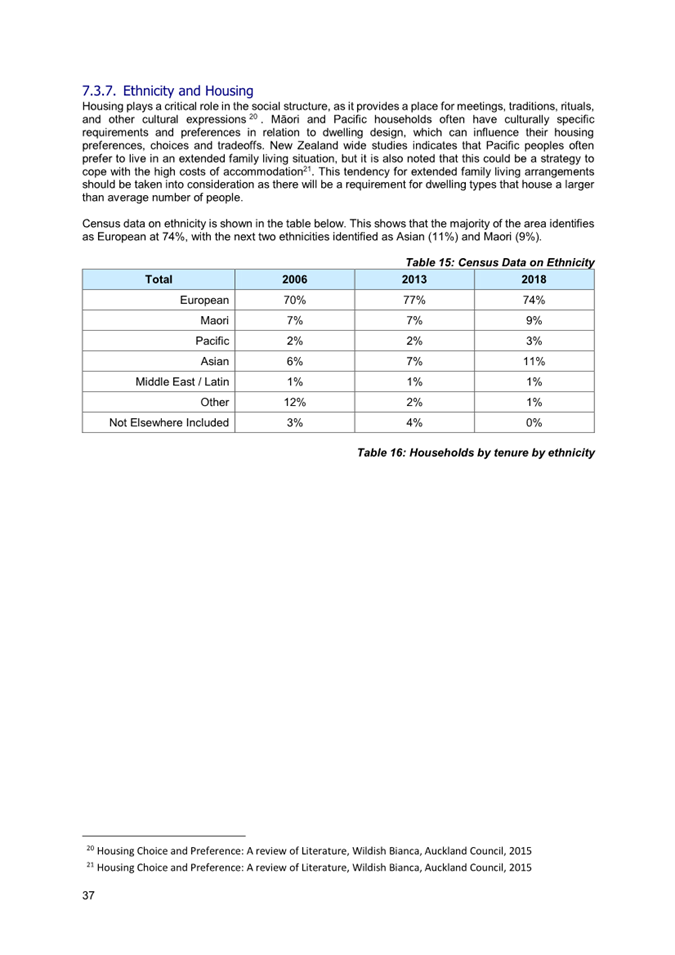 7.3.7. Ethnicity and Housing

Housing plays a critical role in the social structure, as it provides a place for meetings, traditions, rituals, and other cultural expressions $^{20}$. Māori and Pacific households often have culturally specific requirements and preferences in relation to dwelling design, which can influence their housing preferences, choices and tradeoffs. New Zealand wide studies indicates that Pacific peoples often prefer to live in an extended family living situation, but it is also noted that this could be a strategy to cope with the high costs of accommodation$^{21}$. This tendency for extended family living arrangements should be taken into consideration as there will be a requirement for dwelling types that house a larger than average number of people.

Census data on ethnicity is shown in the table below. This shows that the majority of the area identifies as European at 74%, with the next two ethnicities identified as Asian (11%) and Maori (9%).

Table 15: Census Data on Ethnicity

| Total | 2006 | 2013 | 2018 |
|---|---|---|---|
| European | 70% | 77% | 74% |
| Maori | 7% | 7% | 9% |
| Pacific | 2% | 2% | 3% |
| Asian | 6% | 7% | 11% |
| Middle East / Latin | 1% | 1% | 1% |
| Other | 12% | 2% | 1% |
| Not Elsewhere Included | 3% | 4% | 0% |

Table 16: Households by tenure by ethnicity

$^{20}$ Housing Choice and Preference: A review of Literature, Wildish Bianca, Auckland Council, 2015

$^{21}$ Housing Choice and Preference: A review of Literature, Wildish Bianca, Auckland Council, 2015

37